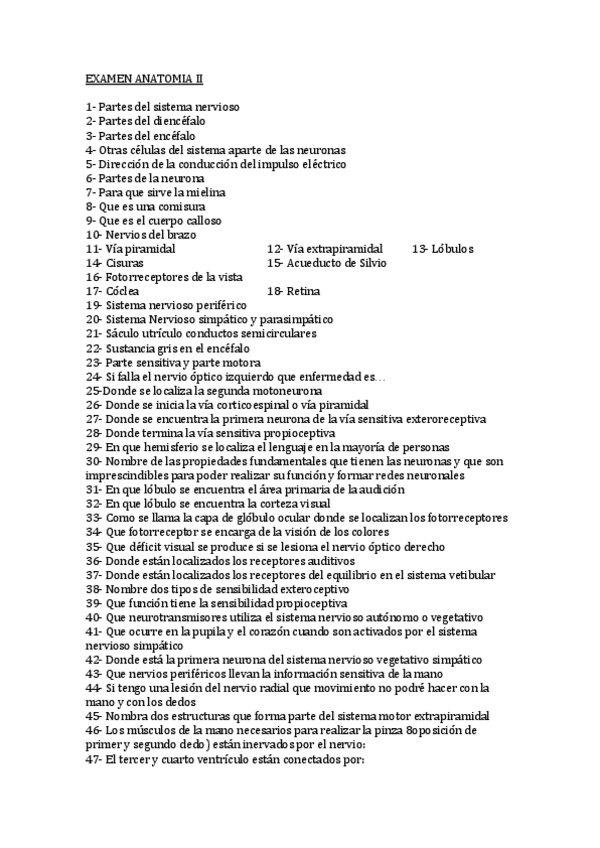 EXAMEN ANATOMIA II

1- Partes del sistema nervioso
2- Partes del diencéfalo
3- Partes del encéfalo
4- Otras células del sistema aparte de las neuronas
5- Dirección de la conducción del impulso eléctrico
6- Partes de la neurona
7- Para que sirve la mielina
8- Que es una comisura
9- Que es el cuerpo calloso
10- Nervios del brazo
11- Vía piramidal
12- Vía extrapiramidal
13- Lóbulos
14- Cisuras
15- Acueducto de Silvio
16- Fotorreceptores de la vista
17- Cóclea
18- Retina
19- Sistema nervioso periférico
20- Sistema Nervioso simpático y parasimpático
21- Sáculo utrículo conductos semicirculares
22- Sustancia gris en el encéfalo
23- Parte sensitiva y parte motora
24- Si falla el nervio óptico izquierdo que enfermedad es…
25-Donde se localiza la segunda motoneurona
26- Donde se inicia la vía corticoespinal o vía piramidal
27- Donde se encuentra la primera neurona de la vía sensitiva exteroreceptiva
28- Donde termina la vía sensitiva propioceptiva
29- En que hemisferio se localiza el lenguaje en la mayoría de personas
30- Nombre de las propiedades fundamentales que tienen las neuronas y que son imprescindibles para poder realizar su función y formar redes neuronales
31- En que lóbulo se encuentra el área primaria de la audición
32- En que lóbulo se encuentra la corteza visual
33- Como se llama la capa de glóbulo ocular donde se localizan los fotorreceptores
34- Que fotorreceptor se encarga de la visión de los colores
35- Que déficit visual se produce si se lesiona el nervio óptico derecho
36- Donde están localizados los receptores auditivos
37- Donde están localizados los receptores del equilibrio en el sistema vetibular
38- Nombre dos tipos de sensibilidad exteroceptivo
39- Que función tiene la sensibilidad propioceptiva
40- Que neurotransmisores utiliza el sistema nervioso autónomo o vegetativo
41- Que ocurre en la pupila y el corazón cuando son activados por el sistema nervioso simpático
42- Donde está la primera neurona del sistema nervioso vegetativo simpático
43- Que nervios periféricos llevan la información sensitiva de la mano
44- Si tengo una lesión del nervio radial que movimiento no podré hacer con la mano y con los dedos
45- Nombra dos estructuras que forma parte del sistema motor extrapiramidal
46- Los músculos de la mano necesarios para realizar la pinza 8oposición de primer y segundo dedo) están inervados por el nervio:
47- El tercer y cuarto ventrículo están conectados por: